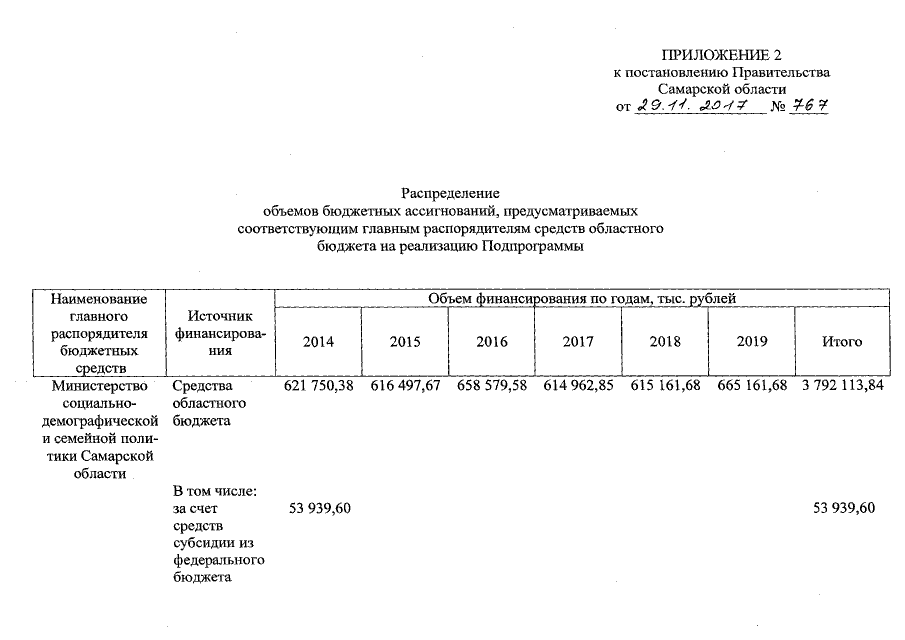 ПРИЛОЖЕНИЕ 2
к постановлению Правительства
Самарской области
от 29.11.2017 № 767

Распределение
объемов бюджетных ассигнований, предусматриваемых соответствующим главным распорядителям средств областного бюджета на реализацию Подпрограммы

| Наименование главного распорядителя бюджетных средств | Источник финансирования | Объем финансирования по годам, тыс. рублей | | | | | | |
|---|---|---|---|---|---|---|---|---|
| | | 2014 | 2015 | 2016 | 2017 | 2018 | 2019 | Итого |
| Министерство социально-демографической и семейной политики Самарской области | Средства областного бюджета | 621 750,38 | 616 497,67 | 658 579,58 | 614 962,85 | 615 161,68 | 665 161,68 | 3 792 113,84 |
| | В том числе: за счет средств субсидии из федерального бюджета | 53 939,60 | | | | | | 53 939,60 |